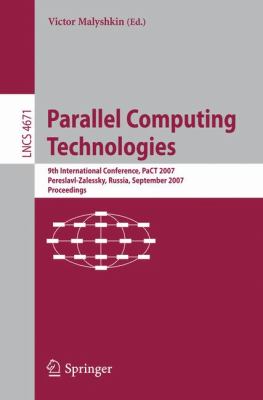 Victor Malyshkin (Ed.)

LNCS 4671

Parallel Computing Technologies

9th International Conference, PaCT 2007
Pereslavl-Zalessky, Russia, September 2007
Proceedings

Springer